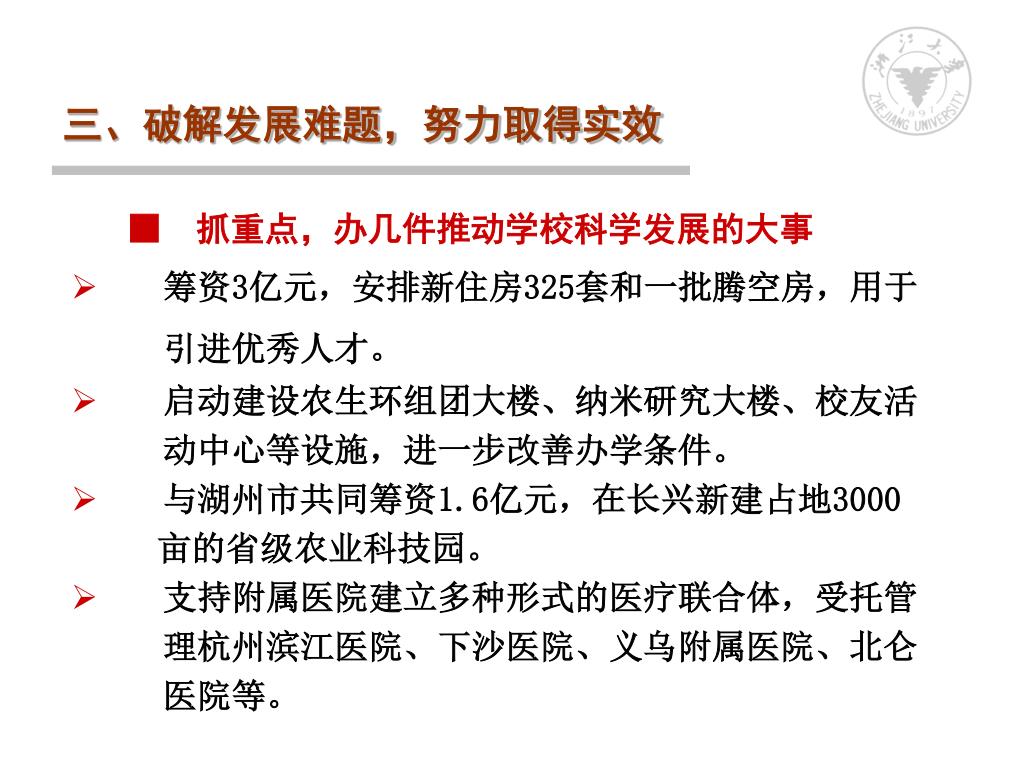 三、破解发展难题，努力取得实效

■ 抓重点，办几件推动学校科学发展的大事

➢ 筹资3亿元，安排新住房325套和一批腾空房，用于引进优秀人才。

➢ 启动建设农生环组团大楼、纳米研究大楼、校友活动中心等设施，进一步改善办学条件。

➢ 与湖州市共同筹资1.6亿元，在长兴新建占地3000亩的省级农业科技园。

➢ 支持附属医院建立多种形式的医疗联合体，受托管理杭州滨江医院、下沙医院、义乌附属医院、北仑医院等。